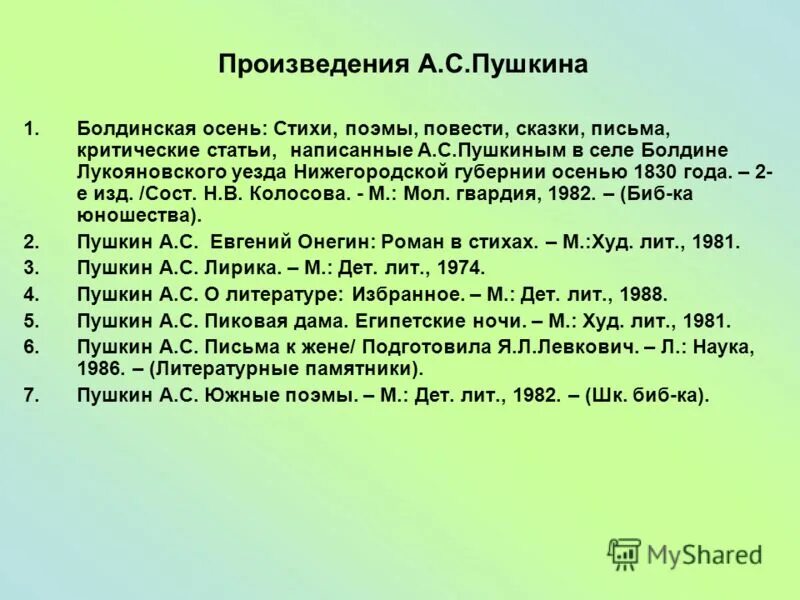 Произведения А.С.Пушкина

1. Болдинская осень: Стихи, поэмы, повести, сказки, письма, критические статьи, написанные А.С.Пушкиным в селе Болдине Лукояновского уезда Нижегородской губернии осенью 1830 года. – 2-е изд. /Сост. Н.В. Колосова. - М.: Мол. гвардия, 1982. – (Биб-ка юношества).
2. Пушкин А.С. Евгений Онегин: Роман в стихах. – М.:Худ. лит., 1981.
3. Пушкин А.С. Лирика. – М.: Дет. лит., 1974.
4. Пушкин А.С. О литературе: Избранное. – М.: Дет. лит., 1988.
5. Пушкин А.С. Пиковая дама. Египетские ночи. – М.: Худ. лит., 1981.
6. Пушкин А.С. Письма к жене/ Подготовила Я.Л.Левкович. – Л.: Наука, 1986. – (Литературные памятники).
7. Пушкин А.С. Южные поэмы. – М.: Дет. лит., 1982. – (Шк. биб-ка).

MyShared